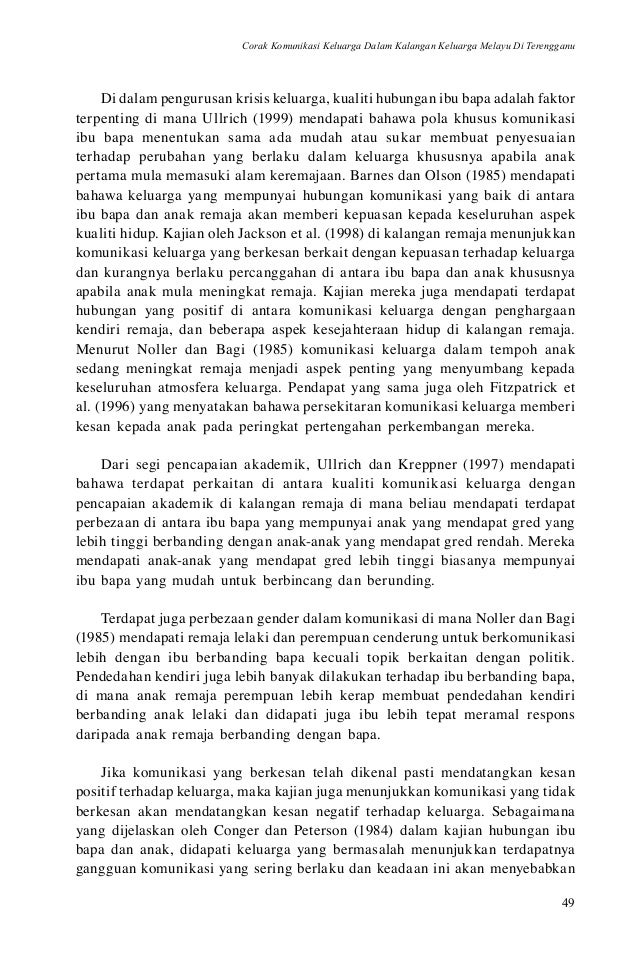 Corak Komunikasi Keluarga Dalam Kalangan Keluarga Melayu Di Terengganu

Di dalam pengurusan krisis keluarga, kualiti hubungan ibu bapa adalah faktor terpenting di mana Ullrich (1999) mendapati bahawa pola khusus komunikasi ibu bapa menentukan sama ada mudah atau sukar membuat penyesuaian terhadap perubahan yang berlaku dalam keluarga khususnya apabila anak pertama mula memasuki alam keremajaan. Barnes dan Olson (1985) mendapati bahawa keluarga yang mempunyai hubungan komunikasi yang baik di antara ibu bapa dan anak remaja akan memberi kepuasan kepada keseluruhan aspek kualiti hidup. Kajian oleh Jackson et al. (1998) di kalangan remaja menunjukkan komunikasi keluarga yang berkesan berkait dengan kepuasan terhadap keluarga dan kurangnya berlaku percanggahan di antara ibu bapa dan anak khususnya apabila anak mula meningkat remaja. Kajian mereka juga mendapati terdapat hubungan yang positif di antara komunikasi keluarga dengan penghargaan kendiri remaja, dan beberapa aspek kesejahteraan hidup di kalangan remaja. Menurut Noller dan Bagi (1985) komunikasi keluarga dalam tempoh anak sedang meningkat remaja menjadi aspek penting yang menyumbang kepada keseluruhan atmosfera keluarga. Pendapat yang sama juga oleh Fitzpatrick et al. (1996) yang menyatakan bahawa persekitaran komunikasi keluarga memberi kesan kepada anak pada peringkat pertengahan perkembangan mereka.

Dari segi pencapaian akademik, Ullrich dan Kreppner (1997) mendapati bahawa terdapat perkaitan di antara kualiti komunikasi keluarga dengan pencapaian akademik di kalangan remaja di mana beliau mendapati terdapat perbezaan di antara ibu bapa yang mempunyai anak yang mendapat gred yang lebih tinggi berbanding dengan anak-anak yang mendapat gred rendah. Mereka mendapati anak-anak yang mendapat gred lebih tinggi biasanya mempunyai ibu bapa yang mudah untuk berbincang dan berunding.

Terdapat juga perbezaan gender dalam komunikasi di mana Noller dan Bagi (1985) mendapati remaja lelaki dan perempuan cenderung untuk berkomunikasi lebih dengan ibu berbanding bapa kecuali topik berkaitan dengan politik. Pendedahan kendiri juga lebih banyak dilakukan terhadap ibu berbanding bapa, di mana anak remaja perempuan lebih kerap membuat pendedahan kendiri berbanding anak lelaki dan didapati juga ibu lebih tepat meramal respons daripada anak remaja berbanding dengan bapa.

Jika komunikasi yang berkesan telah dikenal pasti mendatangkan kesan positif terhadap keluarga, maka kajian juga menunjukkan komunikasi yang tidak berkesan akan mendatangkan kesan negatif terhadap keluarga. Sebagaimana yang dijelaskan oleh Conger dan Peterson (1984) dalam kajian hubungan ibu bapa dan anak, didapati keluarga yang bermasalah menunjukkan terdapatnya gangguan komunikasi yang sering berlaku dan keadaan ini akan menyebabkan

49